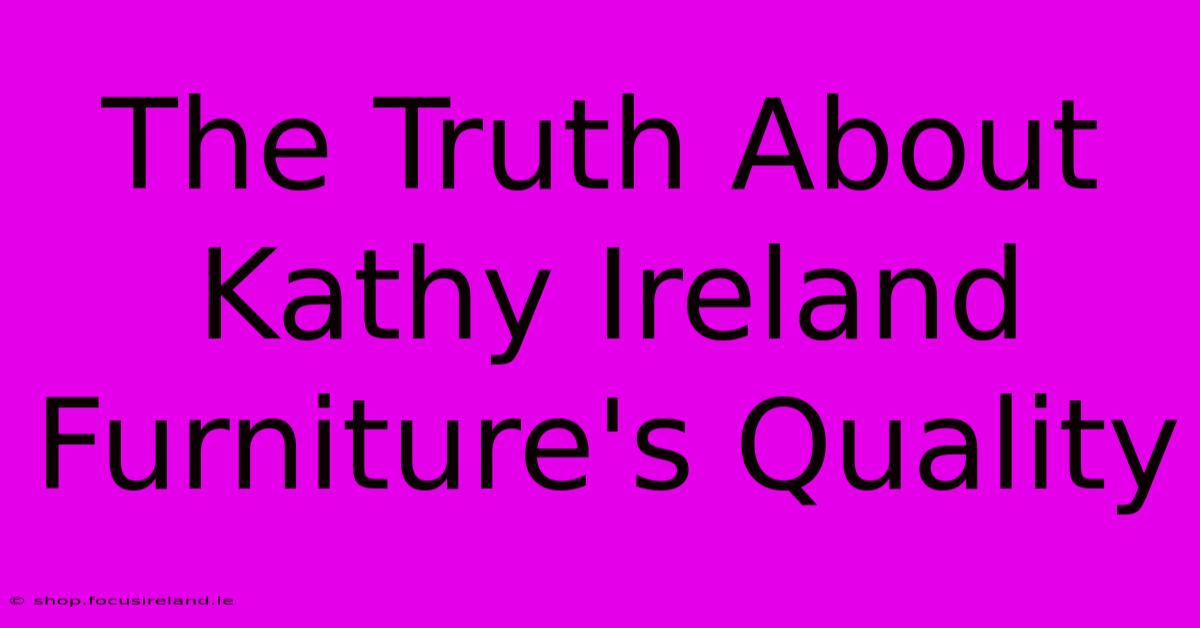 The Truth About Kathy Ireland Furniture's Quality

© shop.focusireland.ie